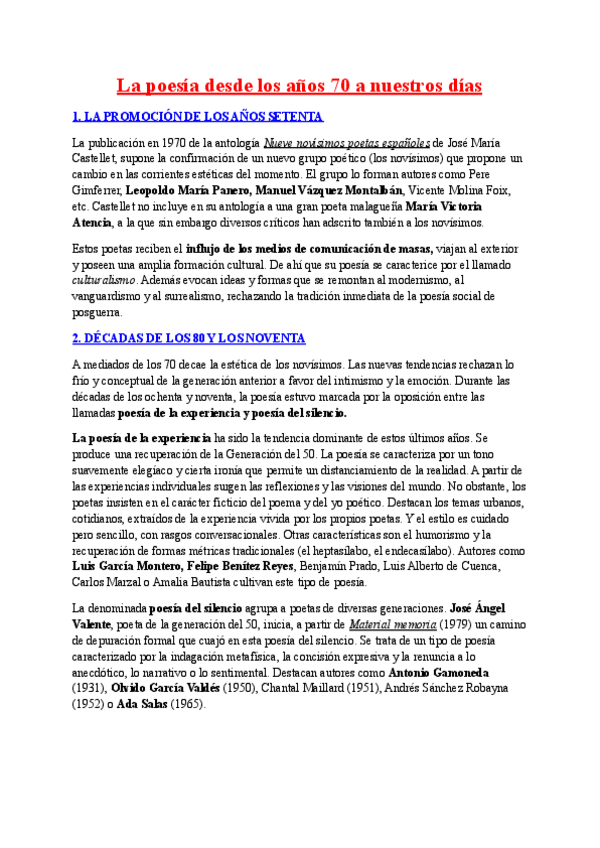 La poesía desde los años 70 a nuestros días

1. LA PROMOCIÓN DE LOS AÑOS SETENTA

La publicación en 1970 de la antología Nueve novísimos poetas españoles de José María Castellet, supone la confirmación de un nuevo grupo poético (los novísimos) que propone un cambio en las corrientes estéticas del momento. El grupo lo forman autores como Pere Gimferrer, Leopoldo María Panero, Manuel Vázquez Montalbán, Vicente Molina Foix, etc. Castellet no incluye en su antología a una gran poeta malagueña María Victoria Atencia, a la que sin embargo diversos críticos han adscrito también a los novísimos.

Estos poetas reciben el influjo de los medios de comunicación de masas, viajan al exterior y poseen una amplia formación cultural. De ahí que su poesía se caracterice por el llamado culturalismo. Además evocan ideas y formas que se remontan al modernismo, al vanguardismo y al surrealismo, rechazando la tradición inmediata de la poesía social de posguerra.

2. DÉCADAS DE LOS 80 Y LOS NOVENTA

A mediados de los 70 decae la estética de los novísimos. Las nuevas tendencias rechazan lo frío y conceptual de la generación anterior a favor del intimismo y la emoción. Durante las décadas de los ochenta y noventa, la poesía estuvo marcada por la oposición entre las llamadas poesía de la experiencia y poesía del silencio.

La poesía de la experiencia ha sido la tendencia dominante de estos últimos años. Se produce una recuperación de la Generación del 50. La poesía se caracteriza por un tono suavemente elegíaco y cierta ironía que permite un distanciamiento de la realidad. A partir de las experiencias individuales surgen las reflexiones y las visiones del mundo. No obstante, los poetas insisten en el carácter ficticio del poema y del yo poético. Destacan los temas urbanos, cotidianos, extraídos de la experiencia vivida por los propios poetas. Y el estilo es cuidado pero sencillo, con rasgos conversacionales. Otras características son el humorismo y la recuperación de formas métricas tradicionales (el heptasílabo, el endecasílabo). Autores como Luis García Montero, Felipe Benítez Reyes, Benjamín Prado, Luis Alberto de Cuenca, Carlos Marzal o Amalia Bautista cultivan este tipo de poesía.

La denominada poesía del silencio agrupa a poetas de diversas generaciones. José Ángel Valente, poeta de la generación del 50, inicia, a partir de Material memoria (1979) un camino de depuración formal que cuajó en esta poesía del silencio. Se trata de un tipo de poesía caracterizado por la indagación metafísica, la concisión expresiva y la renuncia a lo anecdótico, lo narrativo o lo sentimental. Destacan autores como Antonio Gamoneda (1931), Olvido García Valdés (1950), Chantal Maillard (1951), Andrés Sánchez Robayna (1952) o Ada Salas (1965).